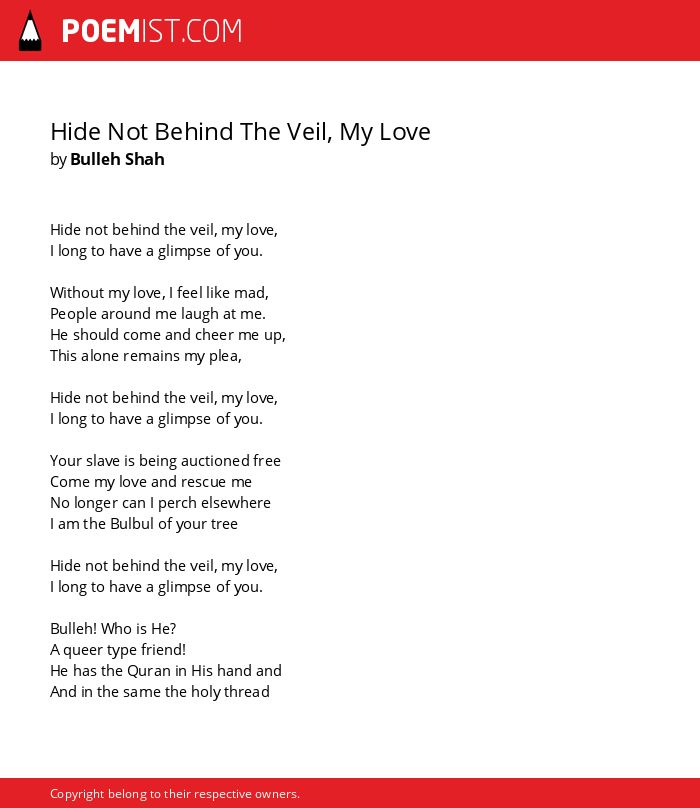 POEMIST.COM

Hide Not Behind The Veil, My Love
by Bulleh Shah

Hide not behind the veil, my love,
I long to have a glimpse of you.

Without my love, I feel like mad,
People around me laugh at me.
He should come and cheer me up,
This alone remains my plea,

Hide not behind the veil, my love,
I long to have a glimpse of you.

Your slave is being auctioned free
Come my love and rescue me
No longer can I perch elsewhere
I am the Bulbul of your tree

Hide not behind the veil, my love,
I long to have a glimpse of you.

Bulleh! Who is He?
A queer type friend!
He has the Quran in His hand and
And in the same the holy thread

Copyright belong to their respective owners.